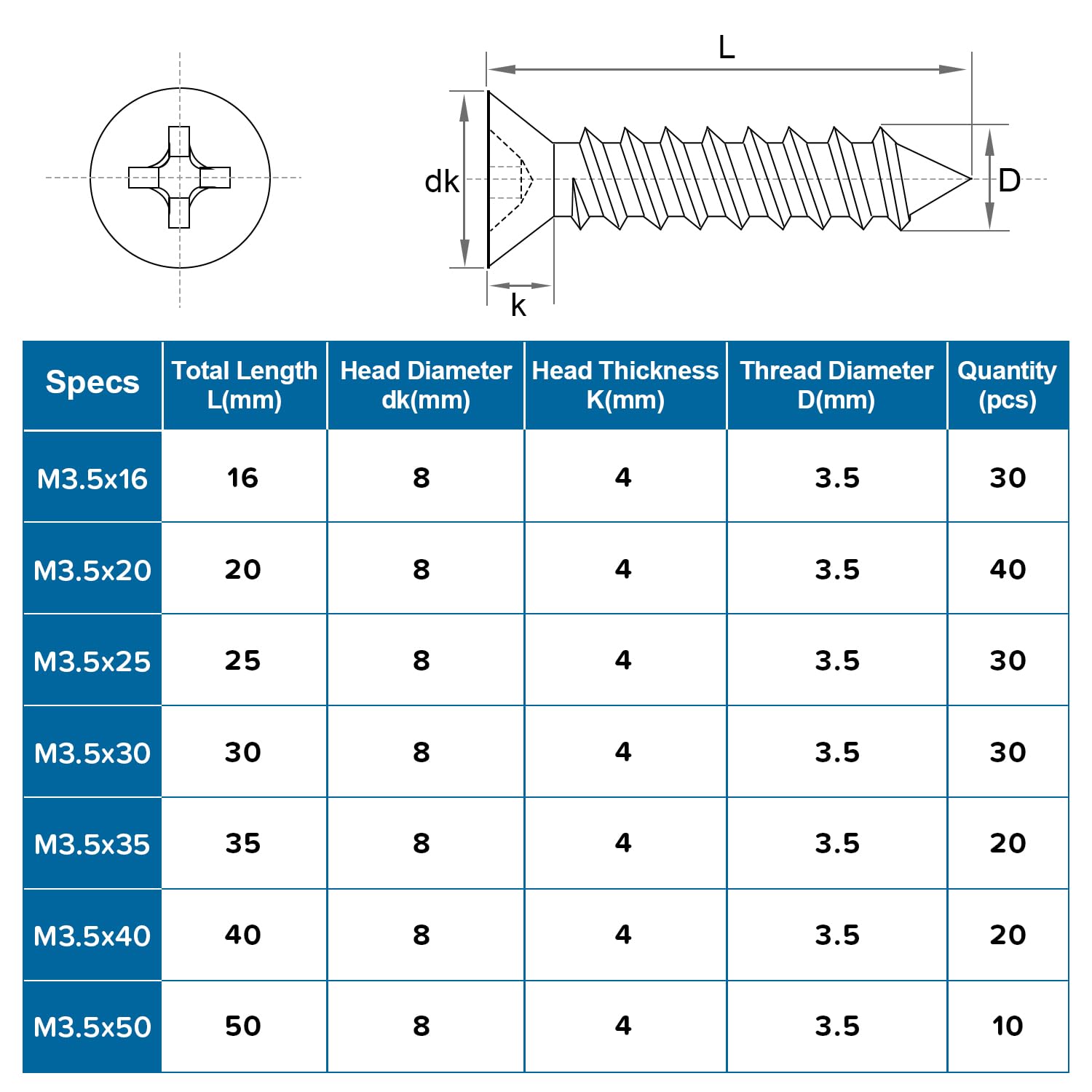 L

dk

D

k

| Specs | Total Length L(mm) | Head Diameter dk(mm) | Head Thickness K(mm) | Thread Diameter D(mm) | Quantity (pcs) |
|---|---|---|---|---|---|
| M3.5x16 | 16 | 8 | 4 | 3.5 | 30 |
| M3.5x20 | 20 | 8 | 4 | 3.5 | 40 |
| M3.5x25 | 25 | 8 | 4 | 3.5 | 30 |
| M3.5x30 | 30 | 8 | 4 | 3.5 | 30 |
| M3.5x35 | 35 | 8 | 4 | 3.5 | 20 |
| M3.5x40 | 40 | 8 | 4 | 3.5 | 20 |
| M3.5x50 | 50 | 8 | 4 | 3.5 | 10 |